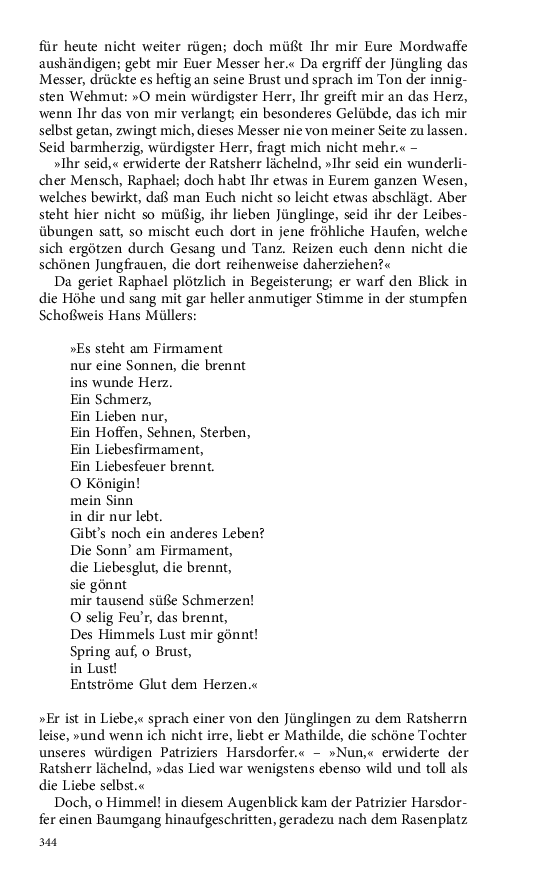 für heute nicht weiter rügen; doch müßt Ihr mir Eure Mordwaffe aushändigen; gebt mir Euer Messer her.« Da ergriff der Jüngling das Messer, drückte es heftig an seine Brust und sprach im Ton der innigsten Wehmut: »O mein würdigster Herr, Ihr greift mir an das Herz, wenn Ihr das von mir verlangt; ein besonderes Gelübde, das ich mir selbst getan, zwingt mich, dieses Messer nie von meiner Seite zu lassen. Seid barmherzig, würdigster Herr, fragt mich nicht mehr.« –

»Ihr seid,« erwiderte der Ratsherr lächelnd, »Ihr seid ein wunderlicher Mensch, Raphael; doch habt Ihr etwas in Eurem ganzen Wesen, welches bewirkt, daß man Euch nicht so leicht etwas abschlägt. Aber steht hier nicht so müßig, ihr lieben Jünglinge, seid ihr der Leibesübungen satt, so mischt euch dort in jene fröhliche Haufen, welche sich ergötzen durch Gesang und Tanz. Reizen euch denn nicht die schönen Jungfrauen, die dort reihenweise daherziehen?«

Da geriet Raphael plötzlich in Begeisterung; er warf den Blick in die Höhe und sang mit gar heller anmutiger Stimme in der stumpfen Schoßweis Hans Müllers:

»Es steht am Firmament
nur eine Sonnen, die brennt
ins wunde Herz.
Ein Schmerz,
Ein Lieben nur,
Ein Hoffen, Sehnen, Sterben,
Ein Liebesfirmament,
Ein Liebesfeuer brennt.
O Königin!
mein Sinn
in dir nur lebt.
Gibt's noch ein anderes Leben?
Die Sonn' am Firmament,
die Liebesglut, die brennt,
sie gönnt
mir tausend süße Schmerzen!
O selig Feu'r, das brennt,
Des Himmels Lust mir gönnt!
Spring auf, o Brust,
in Lust!
Entströme Glut dem Herzen.«

»Er ist in Liebe,« sprach einer von den Jünglingen zu dem Ratsherrn leise, »und wenn ich nicht irre, liebt er Mathilde, die schöne Tochter unseres würdigen Patriziers Harsdorfer.« – »Nun,« erwiderte der Ratsherr lächelnd, »das Lied war wenigstens ebenso wild und toll als die Liebe selbst.«

Doch, o Himmel! in diesem Augenblick kam der Patrizier Harsdorfer einen Baumgang hinaufgeschritten, geradezu nach dem Rasenplatz

344